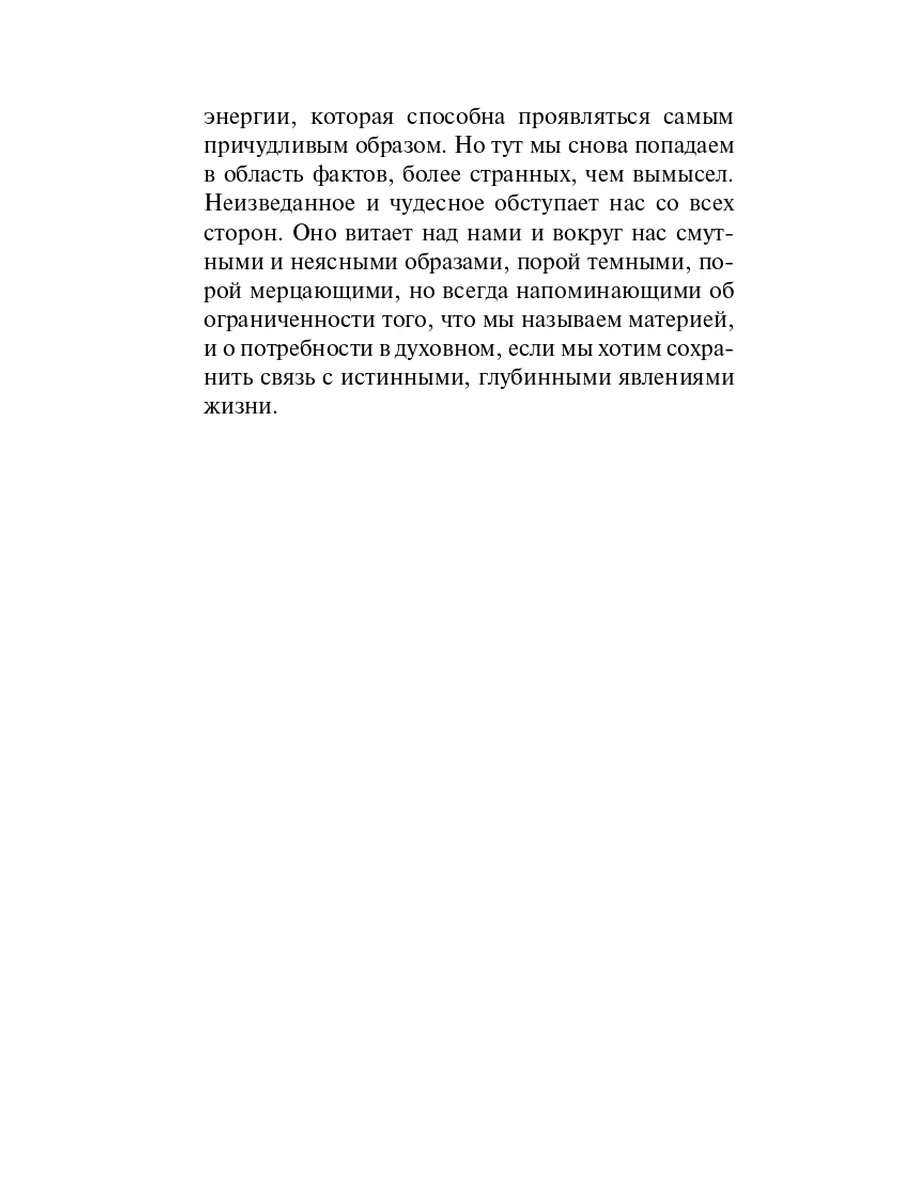 энергии, которая способна проявляться самым причудливым образом. Но тут мы снова попадаем в область фактов, более странных, чем вымысел. Неизведанное и чудесное обступает нас со всех сторон. Оно витает над нами и вокруг нас смутными и неясными образами, порой темными, порой мерцающими, но всегда напоминающими об ограниченности того, что мы называем материей, и о потребности в духовном, если мы хотим сохранить связь с истинными, глубинными явлениями жизни.